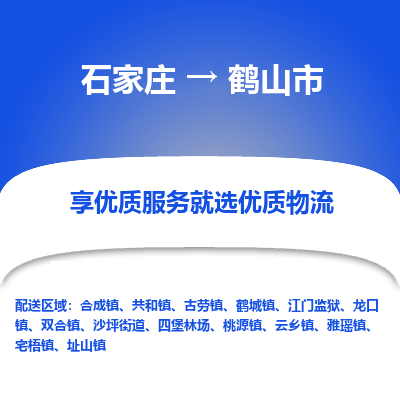 石家庄 → 鹤山市

享优质服务就选优质物流

配送区域：合成镇、共和镇、古劳镇、鹤城镇、江门监狱、龙口镇、双合镇、沙坪街道、四堡林场、桃源镇、云乡镇、雅瑶镇、宅梧镇、址山镇